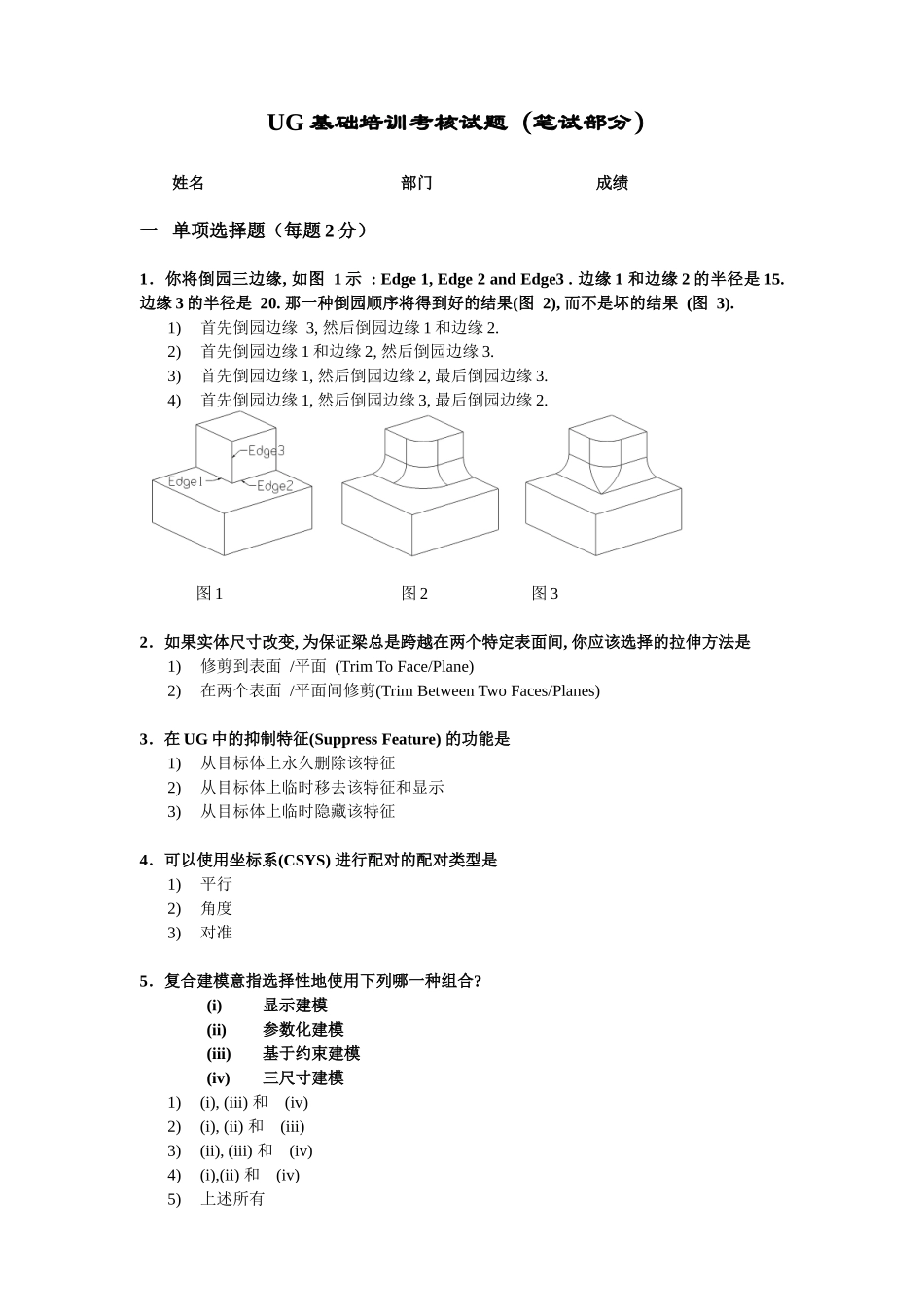 UG 基础培训考核试题（笔试部分）

姓名 部门 成绩

一 单项选择题（每题 2 分）

1．你将倒园三边缘, 如图 1 示 : Edge 1, Edge 2 and Edge3 . 边缘 1 和边缘 2 的半径是 15. 边缘 3 的半径是 20. 那一种倒园顺序将得到好的结果(图 2), 而不是坏的结果 (图 3).
1) 首先倒园边缘 3, 然后倒园边缘 1 和边缘 2.
2) 首先倒园边缘 1 和边缘 2, 然后倒园边缘 3.
3) 首先倒园边缘 1, 然后倒园边缘 2, 最后倒园边缘 3.
4) 首先倒园边缘 1, 然后倒园边缘 3, 最后倒园边缘 2.

Edge3
Edge1
Edge2

图 1 图 2 图 3

2．如果实体尺寸改变, 为保证梁总是跨越在两个特定表面间, 你应该选择的拉伸方法是
1) 修剪到表面 /平面 (Trim To Face/Plane)
2) 在两个表面 /平面间修剪(Trim Between Two Faces/Planes)

3．在 UG 中的抑制特征(Suppress Feature) 的功能是
1) 从目标体上永久删除该特征
2) 从目标体上临时移去该特征和显示
3) 从目标体上临时隐藏该特征

4．可以使用坐标系(CSYS) 进行配对的配对类型是
1) 平行
2) 角度
3) 对准

5．复合建模意指选择性地使用下列哪一种组合?
(i) 显示建模
(ii) 参数化建模
(iii) 基于约束建模
(iv) 三尺寸建模
1) (i), (iii) 和 (iv)
2) (i), (ii) 和 (iii)
3) (ii), (iii) 和 (iv)
4) (i),(ii) 和 (iv)
5) 上述所有